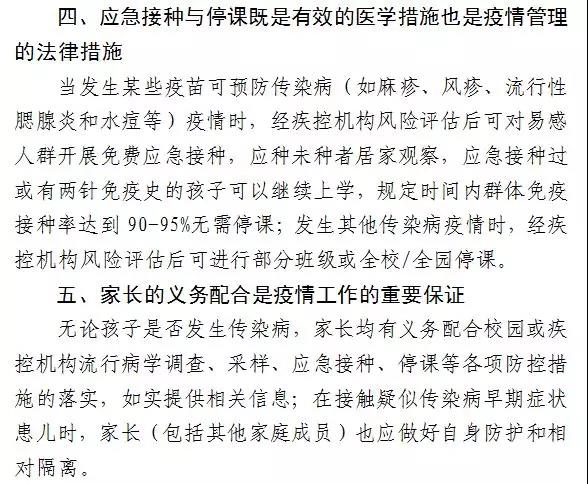 四、应急接种与停课既是有效的医学措施也是疫情管理的法律措施

当发生某些疫苗可预防传染病（如麻疹、风疹、流行性腮腺炎和水痘等）疫情时，经疾控机构风险评估后可对易感人群开展免费应急接种，应种未种者居家观察，应急接种过或有两针免疫史的孩子可以继续上学，规定时间内群体免疫接种率达到 90-95%无需停课；发生其他传染病疫情时，经疾控机构风险评估后可进行部分班级或全校/全园停课。

五、家长的义务配合是疫情工作的重要保证

无论孩子是否发生传染病，家长均有义务配合校园或疾控机构流行病学调查、采样、应急接种、停课等各项防控措施的落实，如实提供相关信息；在接触疑似传染病早期症状患儿时，家长（包括其他家庭成员）也应做好自身防护和相对隔离。